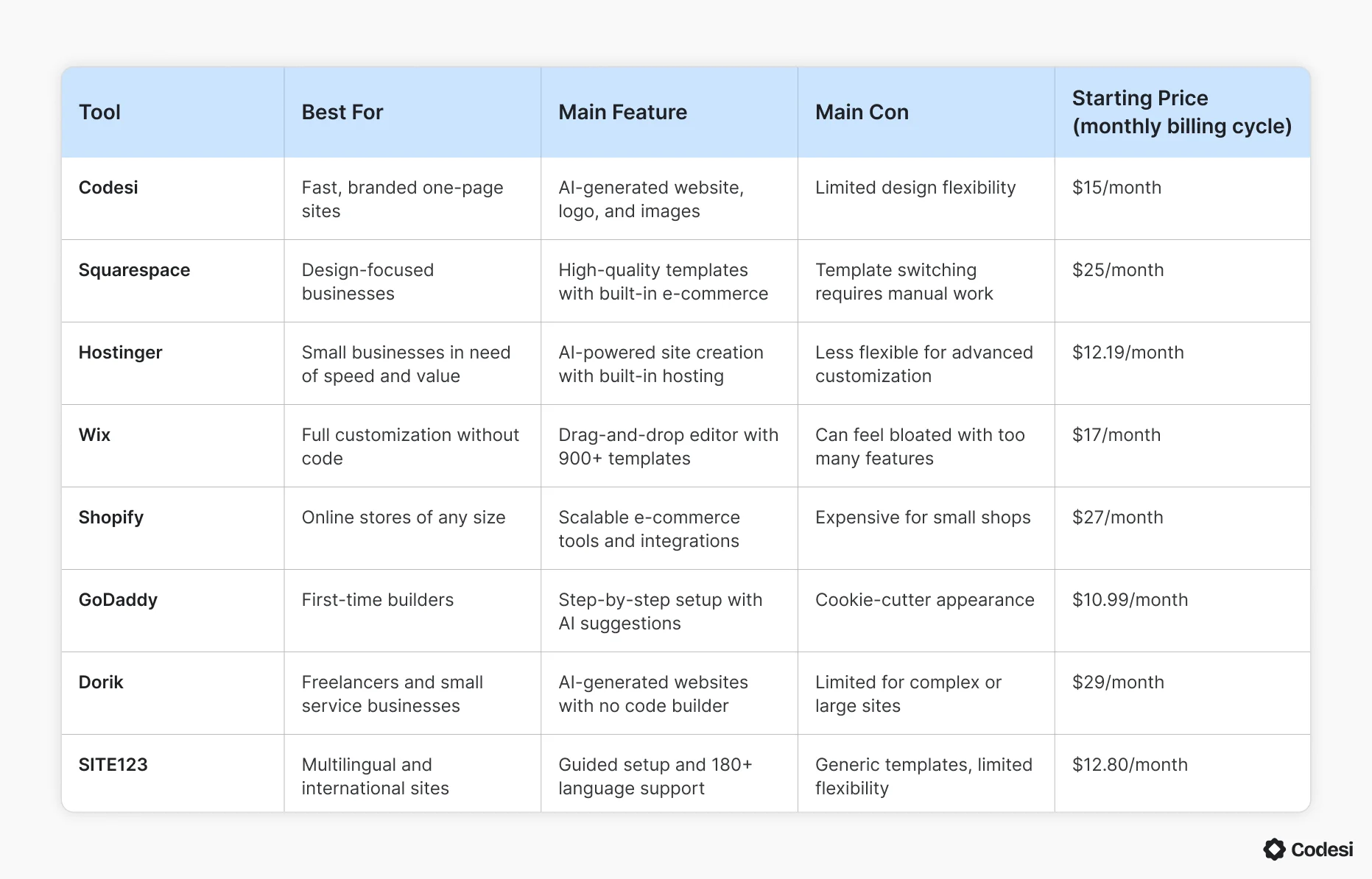 | Tool | Best For | Main Feature | Main Con | Starting Price (monthly billing cycle) |
|---|---|---|---|---|
| Codesi | Fast, branded one-page sites | AI-generated website, logo, and images | Limited design flexibility | \$15/month |
| Squarespace | Design-focused businesses | High-quality templates with built-in e-commerce | Template switching requires manual work | \$25/month |
| Hostinger | Small businesses in need of speed and value | AI-powered site creation with built-in hosting | Less flexible for advanced customization | \$12.19/month |
| Wix | Full customization without code | Drag-and-drop editor with 900+ templates | Can feel bloated with too many features | \$17/month |
| Shopify | Online stores of any size | Scalable e-commerce tools and integrations | Expensive for small shops | \$27/month |
| GoDaddy | First-time builders | Step-by-step setup with AI suggestions | Cookie-cutter appearance | \$10.99/month |
| Dorik | Freelancers and small service businesses | AI-generated websites with no code builder | Limited for complex or large sites | \$29/month |
| SITE123 | Multilingual and international sites | Guided setup and 180+ language support | Generic templates, limited flexibility | \$12.80/month |

Codesi